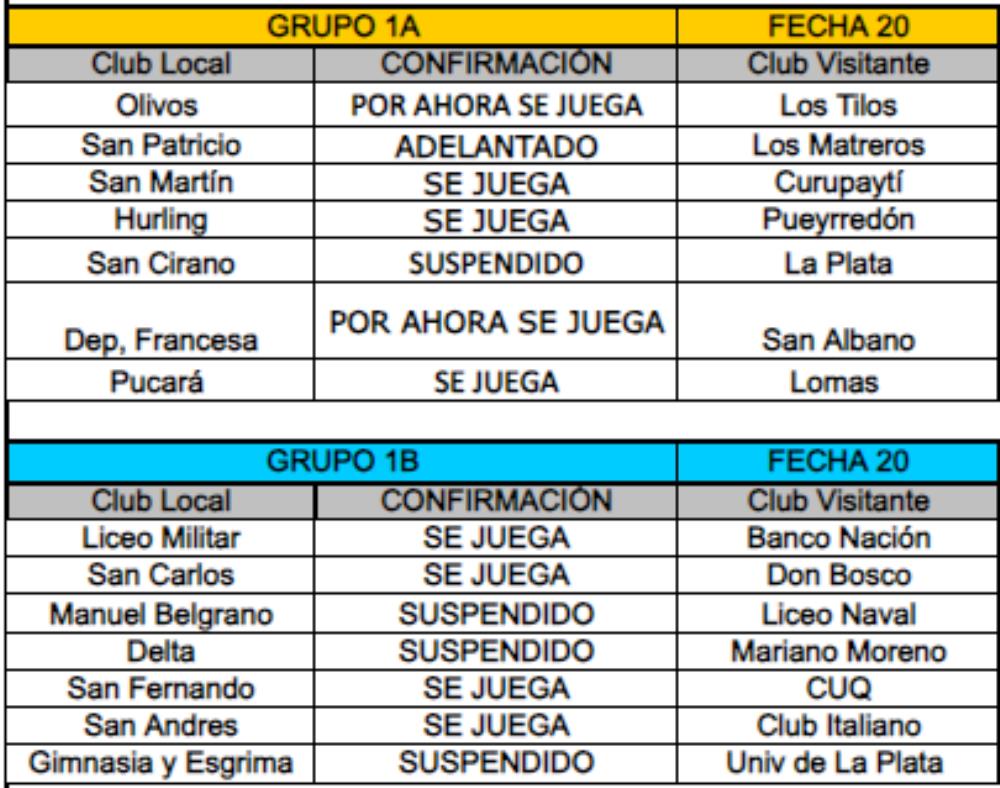 | GRUPO 1A | | FECHA 20 |
|---|---|---|
| Club Local | CONFIRMACIÓN | Club Visitante |
| Olivos | POR AHORA SE JUEGA | Los Tilos |
| San Patricio | ADELANTADO | Los Matreros |
| San Martín | SE JUEGA | Curupaytí |
| Hurling | SE JUEGA | Pueyrredón |
| San Cirano | SUSPENDIDO | La Plata |
| Dep, Francesa | POR AHORA SE JUEGA | San Albano |
| Pucará | SE JUEGA | Lomas |

| GRUPO 1B | | FECHA 20 |
|---|---|---|
| Club Local | CONFIRMACIÓN | Club Visitante |
| Liceo Militar | SE JUEGA | Banco Nación |
| San Carlos | SE JUEGA | Don Bosco |
| Manuel Belgrano | SUSPENDIDO | Liceo Naval |
| Delta | SUSPENDIDO | Mariano Moreno |
| San Fernando | SE JUEGA | CUQ |
| San Andres | SE JUEGA | Club Italiano |
| Gimnasia y Esgrima | SUSPENDIDO | Univ de La Plata |